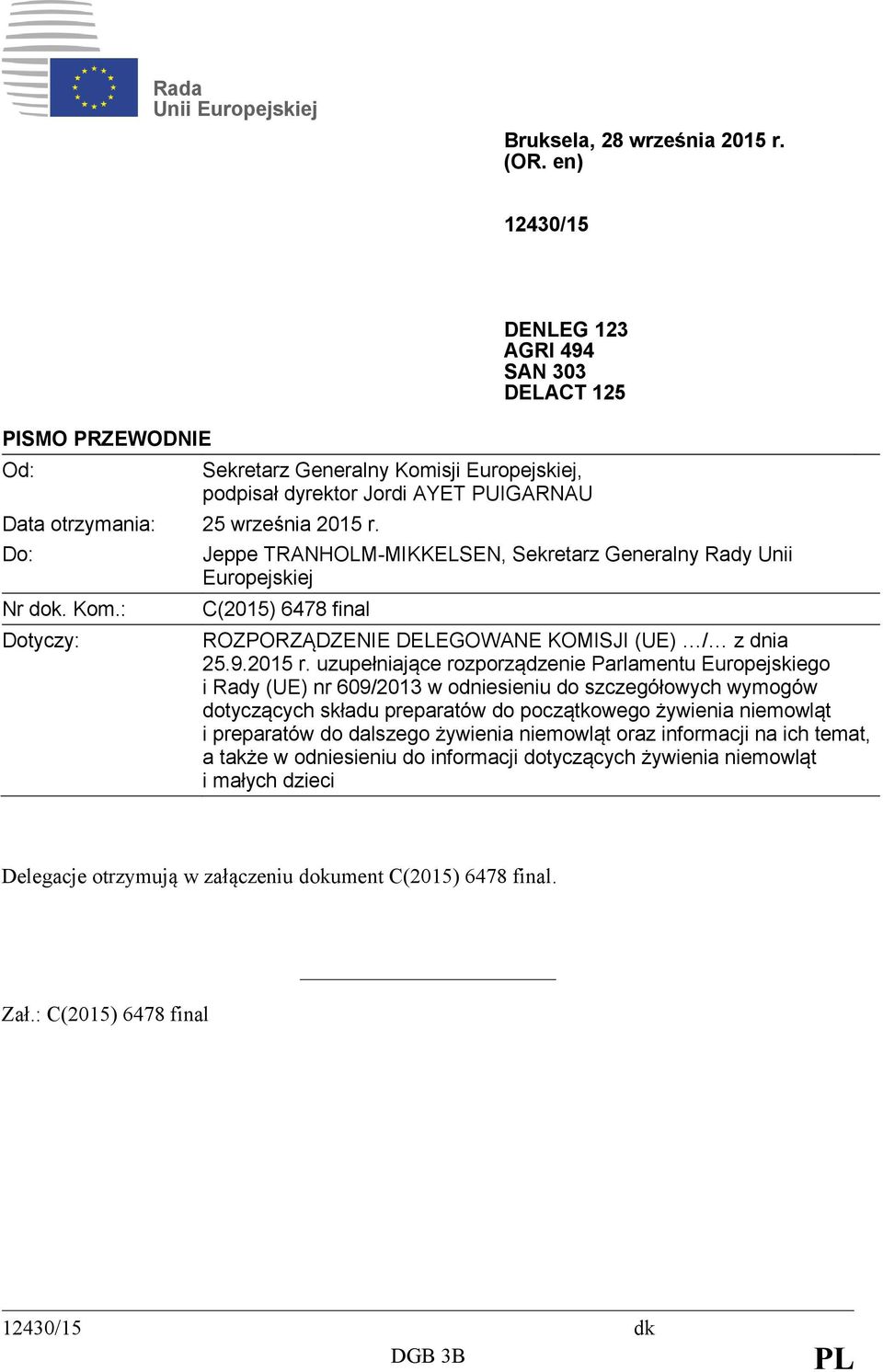 Rada
Unii Europejskiej

Bruksela, 28 września 2015 r.
(OR. en)

12430/15

DENLEG 123
AGRI 494
SAN 303
DELACT 125

PISMO PRZEWODNIE

| | |
|---|---|
| Od: | Sekretarz Generalny Komisji Europejskiej, podpisał dyrektor Jordi AYET PUIGARNAU |
| Data otrzymania: | 25 września 2015 r. |
| Do: | Jeppe TRANHOLM-MIKKELSEN, Sekretarz Generalny Rady Unii Europejskiej |
| Nr dok. Kom.: | C(2015) 6478 final |
| Dotyczy: | ROZPORZĄDZENIE DELEGOWANE KOMISJI (UE) …/… z dnia 25.9.2015 r. uzupełniające rozporządzenie Parlamentu Europejskiego i Rady (UE) nr 609/2013 w odniesieniu do szczegółowych wymogów dotyczących składu preparatów do początkowego żywienia niemowląt i preparatów do dalszego żywienia niemowląt oraz informacji na ich temat, a także w odniesieniu do informacji dotyczących żywienia niemowląt i małych dzieci |

Delegacje otrzymują w załączeniu dokument C(2015) 6478 final.

Zał.: C(2015) 6478 final

12430/15 dk
DGB 3B PL